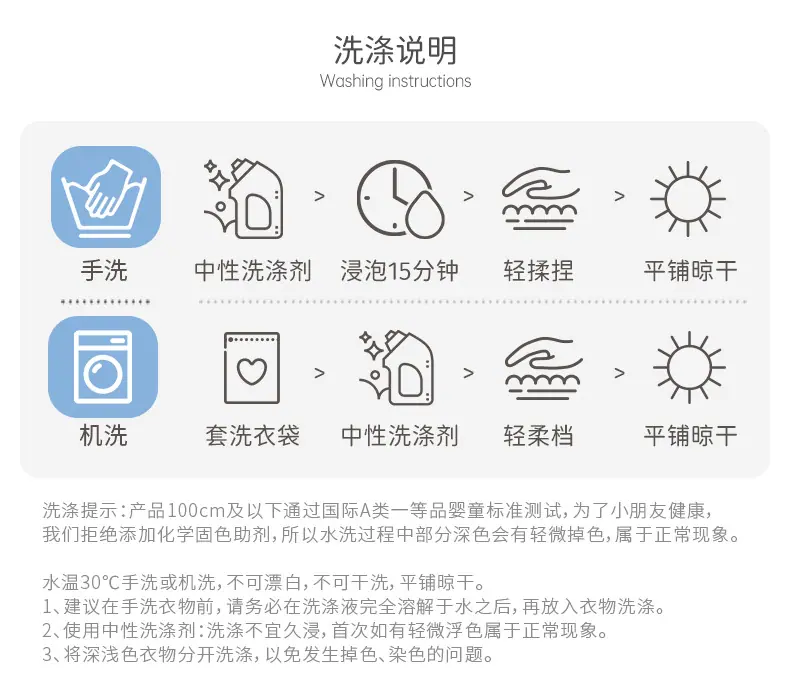 洗涤说明
Washing instructions

手洗

中性洗涤剂 > 浸泡15分钟 > 轻揉捏 > 平铺晾干

机洗

套洗衣袋 > 中性洗涤剂 > 轻柔档 > 平铺晾干

洗涤提示：产品100cm及以下通过国际A类一等品婴童标准测试，为了小朋友健康，我们拒绝添加化学固色助剂，所以水洗过程中部分深色会有轻微掉色，属于正常现象。

水温30°C手洗或机洗，不可漂白，不可干洗，平铺晾干。
1、建议在手洗衣物前，请务必在洗涤液完全溶解于水之后，再放入衣物洗涤。
2、使用中性洗涤剂：洗涤不宜久浸，首次如有轻微浮色属于正常现象。
3、将深浅色衣物分开洗涤，以免发生掉色、染色的问题。